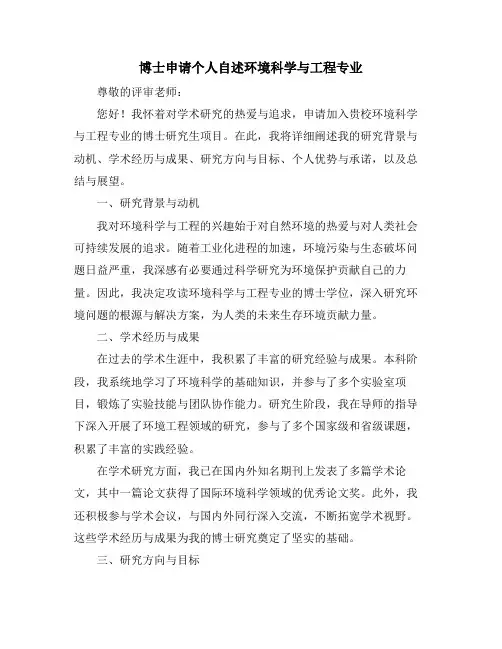 博士申请个人自述环境科学与工程专业

尊敬的评审老师：

您好！我怀着对学术研究的热爱与追求，申请加入贵校环境科学与工程专业的博士研究生项目。在此，我将详细阐述我的研究背景与动机、学术经历与成果、研究方向与目标、个人优势与承诺，以及总结与展望。

一、研究背景与动机

我对环境科学与工程的兴趣始于对自然环境的热爱与对人类社会可持续发展的追求。随着工业化进程的加速，环境污染与生态破坏问题日益严重，我深感有必要通过科学研究为环境保护贡献自己的力量。因此，我决定攻读环境科学与工程专业的博士学位，深入研究环境问题的根源与解决方案，为人类的未来生存环境贡献力量。

二、学术经历与成果

在过去的学术生涯中，我积累了丰富的研究经验与成果。本科阶段，我系统地学习了环境科学的基础知识，并参与了多个实验室项目，锻炼了实验技能与团队协作能力。研究生阶段，我在导师的指导下深入开展了环境工程领域的研究，参与了多个国家级和省级课题，积累了丰富的实践经验。

在学术研究方面，我已在国内外知名期刊上发表了多篇学术论文，其中一篇论文获得了国际环境科学领域的优秀论文奖。此外，我还积极参与学术会议，与国内外同行深入交流，不断拓宽学术视野。这些学术经历与成果为我的博士研究奠定了坚实的基础。

三、研究方向与目标